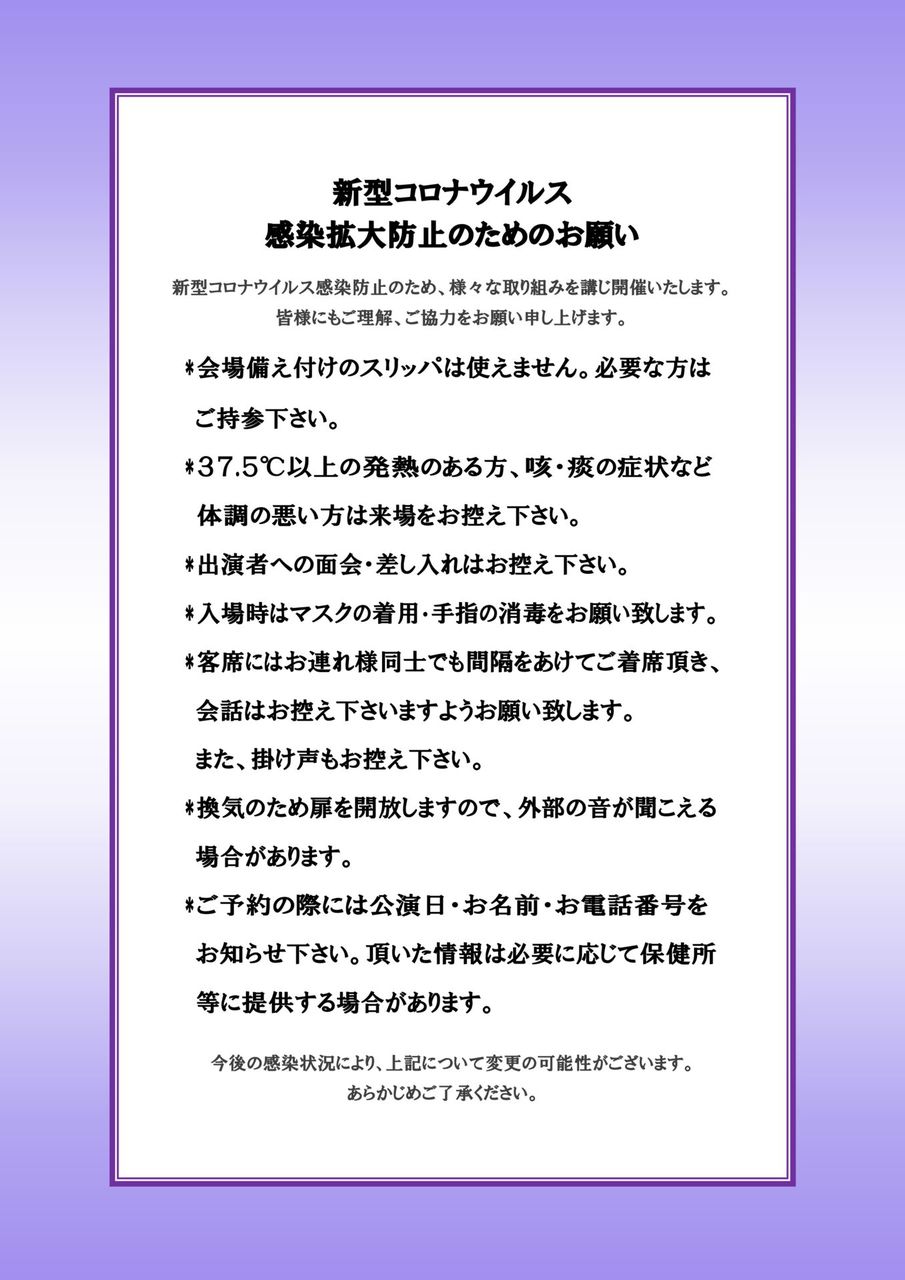 新型コロナウイルス
感染拡大防止のためのお願い

新型コロナウイルス感染防止のため、様々な取り組みを講じ開催いたします。
皆様にもご理解、ご協力をお願い申し上げます。

＊会場備え付けのスリッパは使えません。必要な方はご持参下さい。

＊37.5℃以上の発熱のある方、咳・痰の症状など体調の悪い方は来場をお控え下さい。

＊出演者への面会・差し入れはお控え下さい。

＊入場時はマスクの着用・手指の消毒をお願い致します。

＊客席にはお連れ様同士でも間隔をあけてご着席頂き、会話はお控え下さいますようお願い致します。
また、掛け声もお控え下さい。

＊換気のため扉を開放しますので、外部の音が聞こえる場合があります。

＊ご予約の際には公演日・お名前・お電話番号をお知らせ下さい。頂いた情報は必要に応じて保健所等に提供する場合があります。

今後の感染状況により、上記について変更の可能性がございます。
あらかじめご了承ください。